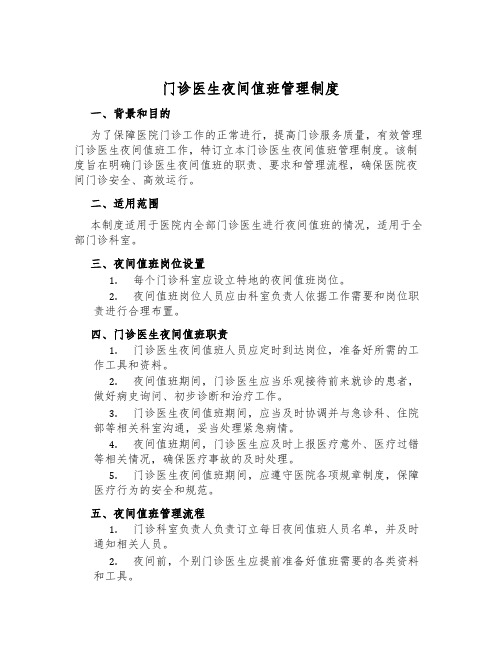 门诊医生夜间值班管理制度

一、背景和目的

为了保障医院门诊工作的正常进行，提高门诊服务质量，有效管理门诊医生夜间值班工作，特订立本门诊医生夜间值班管理制度。该制度旨在明确门诊医生夜间值班的职责、要求和管理流程，确保医院夜间门诊安全、高效运行。

二、适用范围

本制度适用于医院内全部门诊医生进行夜间值班的情况，适用于全部门诊科室。

三、夜间值班岗位设置

1. 每个门诊科室应设立特地的夜间值班岗位。

2. 夜间值班岗位人员应由科室负责人依据工作需要和岗位职责进行合理布置。

四、门诊医生夜间值班职责

1. 门诊医生夜间值班人员应定时到达岗位，准备好所需的工作工具和资料。

2. 夜间值班期间，门诊医生应当乐观接待前来就诊的患者，做好病史询问、初步诊断和治疗工作。

3. 门诊医生夜间值班期间，应当及时协调并与急诊科、住院部等相关科室沟通，妥当处理紧急病情。

4. 夜间值班期间，门诊医生应及时上报医疗意外、医疗过错等相关情况，确保医疗事故的及时处理。

5. 门诊医生夜间值班期间，应遵守医院各项规章制度，保障医疗行为的安全和规范。

五、夜间值班管理流程

1. 门诊科室负责人负责订立每日夜间值班人员名单，并及时通知相关人员。

2. 夜间前，个别门诊医生应提前准备好值班需要的各类资料和工具。